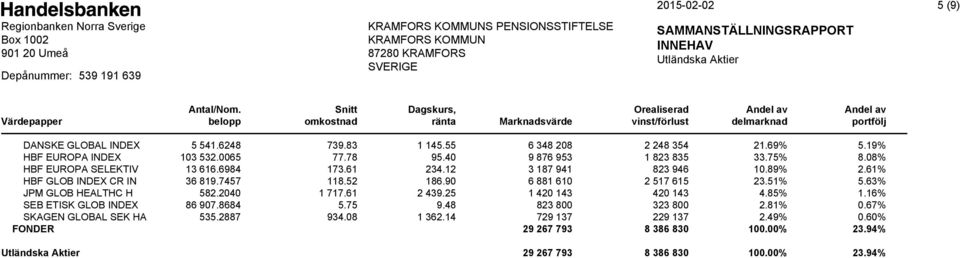 Handelsbanken
Regionbanken Norra Sverige
Box 1002
901 20 Umeå

Depånummer: 539 191 639

KRAMFORS KOMMUNS PENSIONSSTIFTELSE
KRAMFORS KOMMUN
87280 KRAMFORS
SVERIGE

2015-02-02

5 (9)

SAMMANSTÄLLNINGSRAPPORT
INNEHAV
Utländska Aktier

| Värdepapper | Antal/Nom. belopp | Snitt omkostnad | Dagskurs, ränta | Marknadsvärde | Orealiserad vinst/förlust | Andel av delmarknad | Andel av portfölj |
|---|---|---|---|---|---|---|---|
| DANSKE GLOBAL INDEX | 5 541.6248 | 739.83 | 1 145.55 | 6 348 208 | 2 248 354 | 21.69% | 5.19% |
| HBF EUROPA INDEX | 103 532.0065 | 77.78 | 95.40 | 9 876 953 | 1 823 835 | 33.75% | 8.08% |
| HBF EUROPA SELEKTIV | 13 616.6984 | 173.61 | 234.12 | 3 187 941 | 823 946 | 10.89% | 2.61% |
| HBF GLOB INDEX CR IN | 36 819.7457 | 118.52 | 186.90 | 6 881 610 | 2 517 615 | 23.51% | 5.63% |
| JPM GLOB HEALTHC H | 582.2040 | 1 717.61 | 2 439.25 | 1 420 143 | 420 143 | 4.85% | 1.16% |
| SEB ETISK GLOB INDEX | 86 907.8684 | 5.75 | 9.48 | 823 800 | 323 800 | 2.81% | 0.67% |
| SKAGEN GLOBAL SEK HA | 535.2887 | 934.08 | 1 362.14 | 729 137 | 229 137 | 2.49% | 0.60% |
| FONDER | | | | 29 267 793 | 8 386 830 | 100.00% | 23.94% |
| Utländska Aktier | | | | 29 267 793 | 8 386 830 | 100.00% | 23.94% |